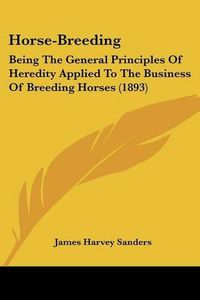 Horse-Breeding

Being The General Principles Of Heredity Applied To The Business Of Breeding Horses (1893)

James Harvey Sanders